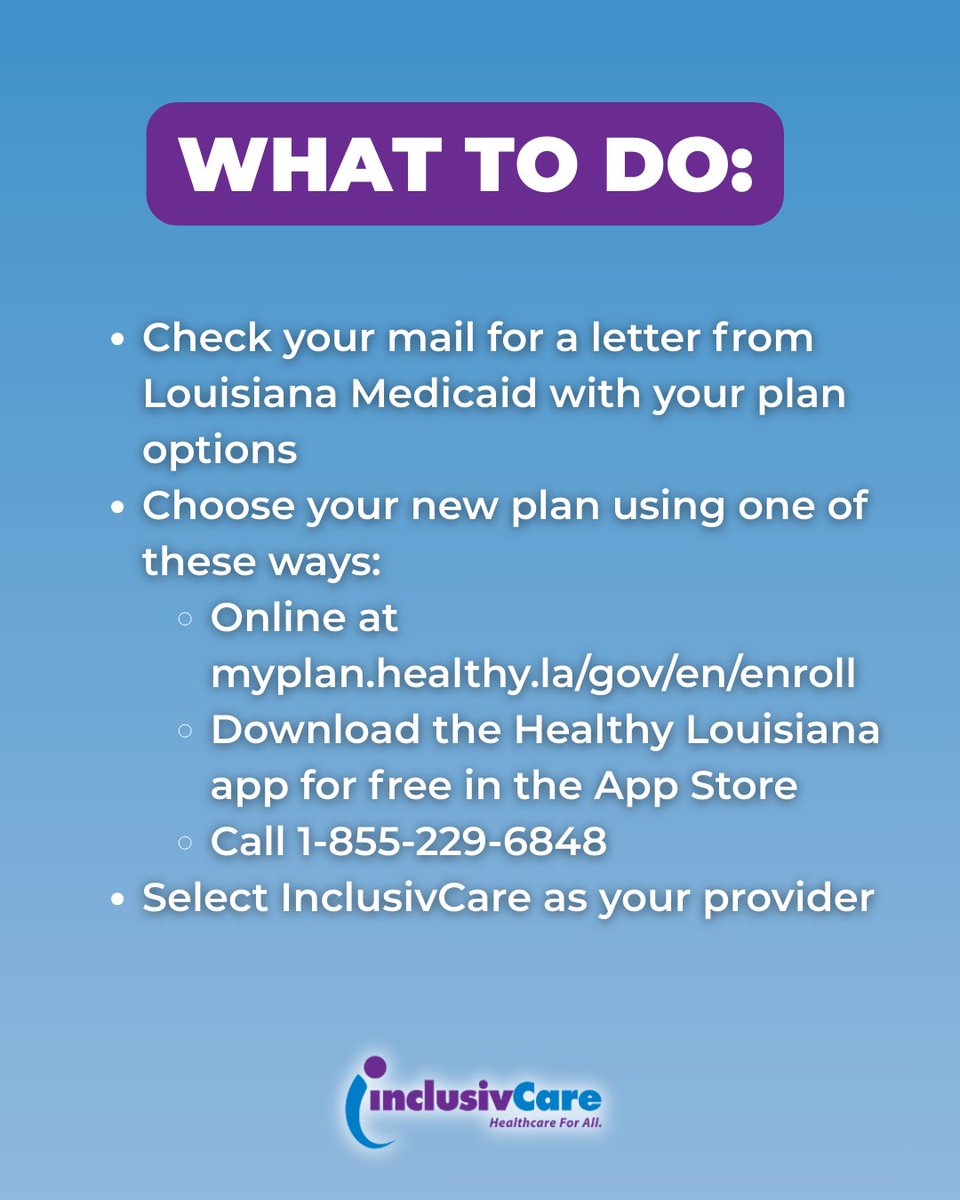 WHAT TO DO:

- Check your mail for a letter from Louisiana Medicaid with your plan options
- Choose your new plan using one of these ways:
  - Online at myplan.healthy.la/gov/en/enroll
  - Download the Healthy Louisiana app for free in the App Store
  - Call 1-855-229-6848
- Select InclusivCare as your provider

inclusivCare
Healthcare For All.